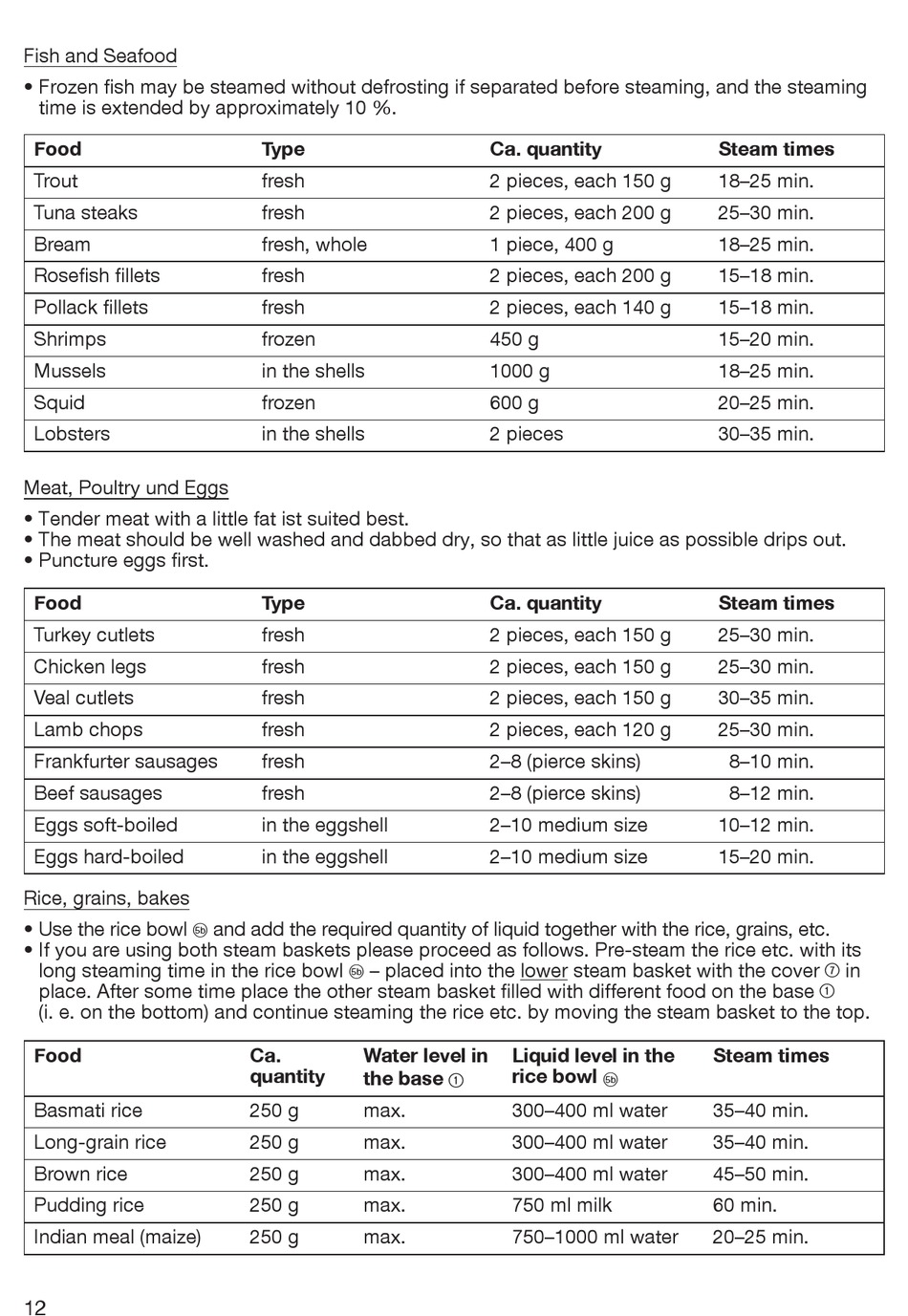 Fish and Seafood

• Frozen fish may be steamed without defrosting if separated before steaming, and the steaming time is extended by approximately 10 %.

| Food | Type | Ca. quantity | Steam times |
|---|---|---|---|
| Trout | fresh | 2 pieces, each 150 g | 18–25 min. |
| Tuna steaks | fresh | 2 pieces, each 200 g | 25–30 min. |
| Bream | fresh, whole | 1 piece, 400 g | 18–25 min. |
| Rosefish fillets | fresh | 2 pieces, each 200 g | 15–18 min. |
| Pollack fillets | fresh | 2 pieces, each 140 g | 15–18 min. |
| Shrimps | frozen | 450 g | 15–20 min. |
| Mussels | in the shells | 1000 g | 18–25 min. |
| Squid | frozen | 600 g | 20–25 min. |
| Lobsters | in the shells | 2 pieces | 30–35 min. |

Meat, Poultry und Eggs

• Tender meat with a little fat ist suited best.
• The meat should be well washed and dabbed dry, so that as little juice as possible drips out.
• Puncture eggs first.

| Food | Type | Ca. quantity | Steam times |
|---|---|---|---|
| Turkey cutlets | fresh | 2 pieces, each 150 g | 25–30 min. |
| Chicken legs | fresh | 2 pieces, each 150 g | 25–30 min. |
| Veal cutlets | fresh | 2 pieces, each 150 g | 30–35 min. |
| Lamb chops | fresh | 2 pieces, each 120 g | 25–30 min. |
| Frankfurter sausages | fresh | 2–8 (pierce skins) | 8–10 min. |
| Beef sausages | fresh | 2–8 (pierce skins) | 8–12 min. |
| Eggs soft-boiled | in the eggshell | 2–10 medium size | 10–12 min. |
| Eggs hard-boiled | in the eggshell | 2–10 medium size | 15–20 min. |

Rice, grains, bakes

• Use the rice bowl ⑥b and add the required quantity of liquid together with the rice, grains, etc.
• If you are using both steam baskets please proceed as follows. Pre-steam the rice etc. with its long steaming time in the rice bowl ⑥b – placed into the lower steam basket with the cover ⑦ in place. After some time place the other steam basket filled with different food on the base ① (i. e. on the bottom) and continue steaming the rice etc. by moving the steam basket to the top.

| Food | Ca. quantity | Water level in the base ① | Liquid level in the rice bowl ⑥b | Steam times |
|---|---|---|---|---|
| Basmati rice | 250 g | max. | 300–400 ml water | 35–40 min. |
| Long-grain rice | 250 g | max. | 300–400 ml water | 35–40 min. |
| Brown rice | 250 g | max. | 300–400 ml water | 45–50 min. |
| Pudding rice | 250 g | max. | 750 ml milk | 60 min. |
| Indian meal (maize) | 250 g | max. | 750–1000 ml water | 20–25 min. |

12